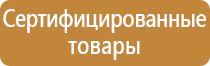 Сертифицированные товары